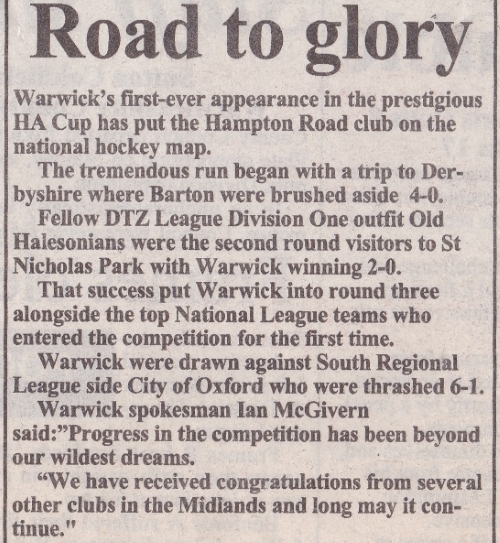 Road to glory

Warwick's first-ever appearance in the prestigious HA Cup has put the Hampton Road club on the national hockey map.

The tremendous run began with a trip to Derbyshire where Barton were brushed aside 4-0.

Fellow DTZ League Division One outfit Old Halesonians were the second round visitors to St Nicholas Park with Warwick winning 2-0.

That success put Warwick into round three alongside the top National League teams who entered the competition for the first time.

Warwick were drawn against South Regional League side City of Oxford who were thrashed 6-1.

Warwick spokesman Ian McGivern said:"Progress in the competition has been beyond our wildest dreams.

"We have received congratulations from several other clubs in the Midlands and long may it continue."